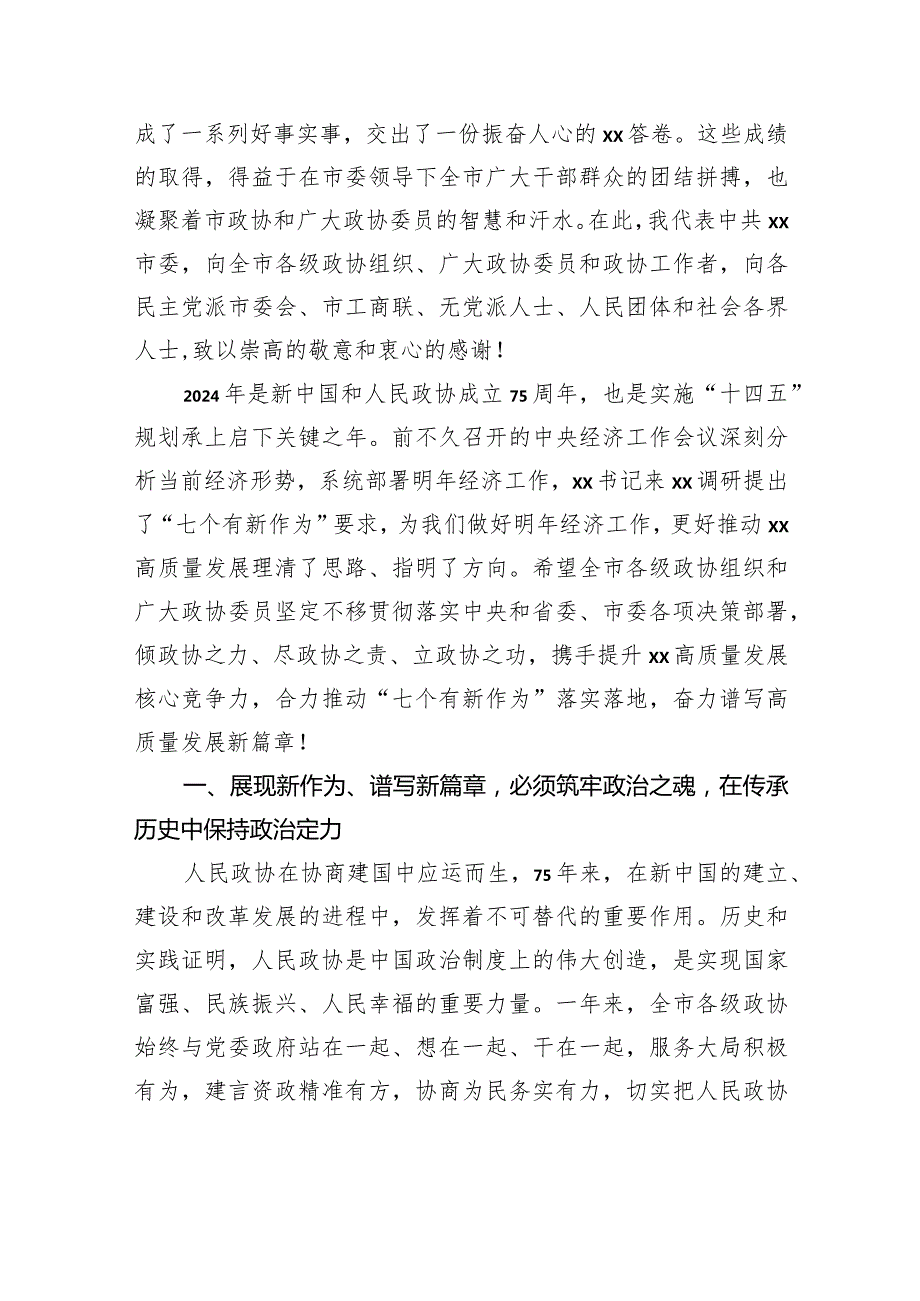 成了一系列好事实事，交出了一份振奋人心的xx答卷。这些成绩的取得，得益于在市委领导下全市广大干部群众的团结拼搏，也凝聚着市政协和广大政协委员的智慧和汗水。在此，我代表中共xx市委，向全市各级政协组织、广大政协委员和政协工作者，向各民主党派市委会、市工商联、无党派人士、人民团体和社会各界人士，致以崇高的敬意和衷心的感谢！

2024年是新中国和人民政协成立75周年，也是实施“十四五”规划承上启下关键之年。前不久召开的中央经济工作会议深刻分析当前经济形势，系统部署明年经济工作，xx书记来xx调研提出了“七个有新作为”要求，为我们做好明年经济工作，更好推动xx高质量发展理清了思路、指明了方向。希望全市各级政协组织和广大政协委员坚定不移贯彻落实中央和省委、市委各项决策部署，倾政协之力、尽政协之责、立政协之功，携手提升xx高质量发展核心竞争力，合力推动“七个有新作为”落实落地，奋力谱写高质量发展新篇章！

一、展现新作为、谱写新篇章，必须筑牢政治之魂，在传承历史中保持政治定力

人民政协在协商建国中应运而生，75年来，在新中国的建立、建设和改革发展的进程中，发挥着不可替代的重要作用。历史和实践证明，人民政协是中国政治制度上的伟大创造，是实现国家富强、民族振兴、人民幸福的重要力量。一年来，全市各级政协始终与党委政府站在一起、想在一起、干在一起，服务大局积极有为，建言资政精准有方，协商为民务实有力，切实把人民政协